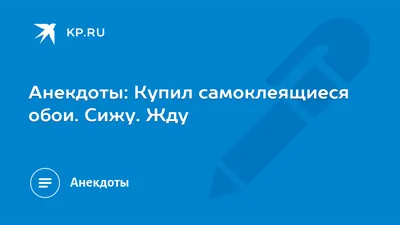 KP.RU

Анекдоты: Купил самоклеящиеся обои. Сижу. Жду

Анекдоты